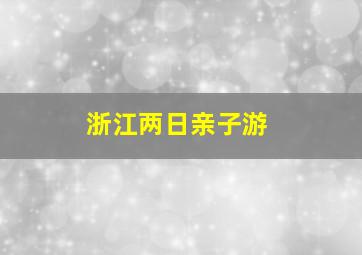 浙江两日亲子游